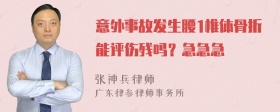 意外事故发生腰1椎体骨折能评伤残吗？急急急

张神兵律师
广东律参律师事务所